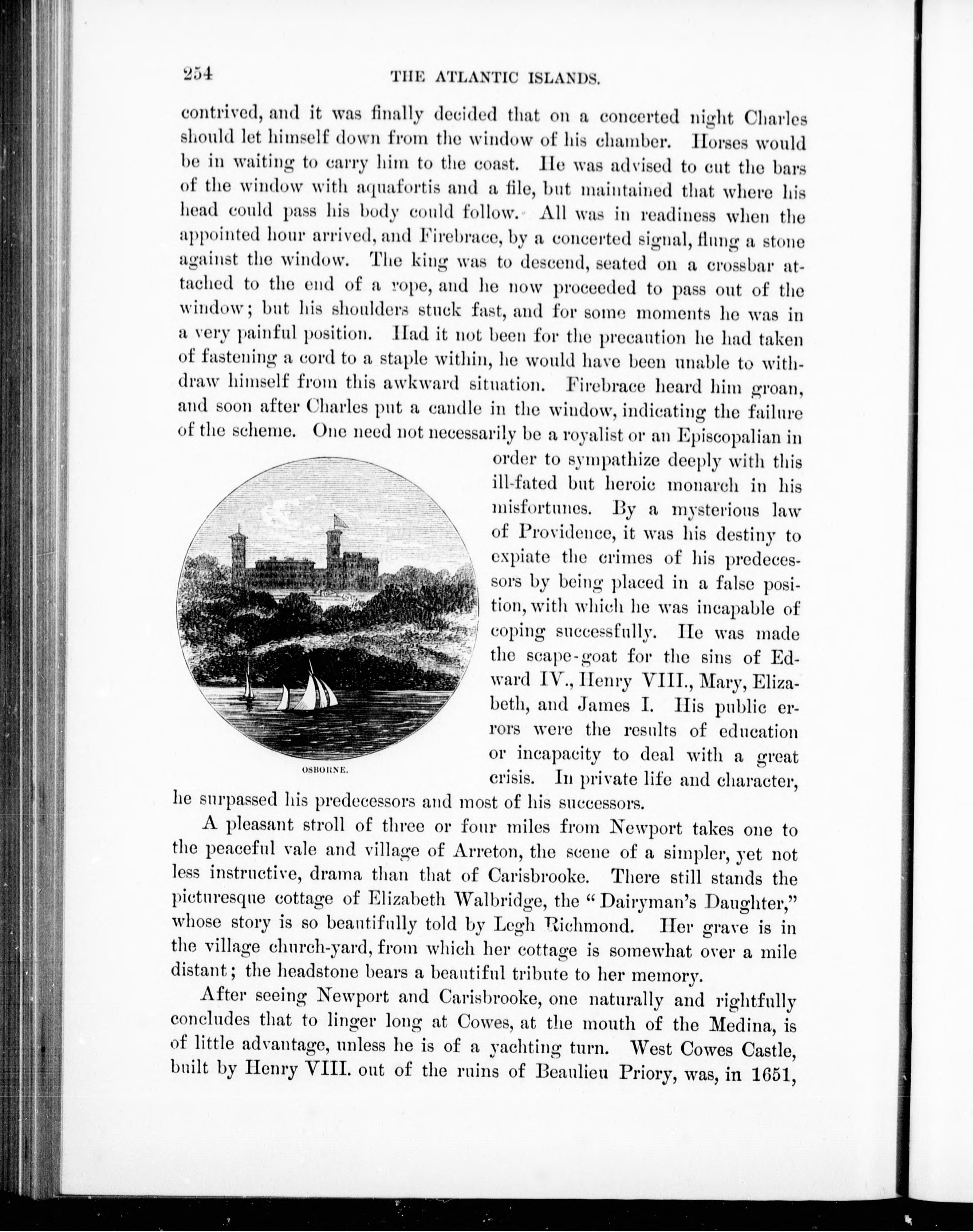 254 THE ATLANTIC ISLANDS.

contrived, and it was finally decided that on a concerted night Charles should let himself down from the window of his chamber. Horses would be in waiting to carry him to the coast. He was advised to cut the bars of the window with aquafortis and a file, but maintained that where his head could pass his body could follow. All was in readiness when the appointed hour arrived, and Firebrace, by a concerted signal, flung a stone against the window. The king was to descend, seated on a crossbar attached to the end of a rope, and he now proceeded to pass out of the window; but his shoulders stuck fast, and for some moments he was in a very painful position. Had it not been for the precaution he had taken of fastening a cord to a staple within, he would have been unable to withdraw himself from this awkward situation. Firebrace heard him groan, and soon after Charles put a candle in the window, indicating the failure of the scheme. One need not necessarily be a royalist or an Episcopalian in order to sympathize deeply with this ill-fated but heroic monarch in his misfortunes. By a mysterious law of Providence, it was his destiny to expiate the crimes of his predecessors by being placed in a false position, with which he was incapable of coping successfully. He was made the scape-goat for the sins of Edward IV., Henry VIII., Mary, Elizabeth, and James I. His public errors were the results of education or incapacity to deal with a great crisis. In private life and character, he surpassed his predecessors and most of his successors.

OSBORNE.

A pleasant stroll of three or four miles from Newport takes one to the peaceful vale and village of Arreton, the scene of a simpler, yet not less instructive, drama than that of Carisbrooke. There still stands the picturesque cottage of Elizabeth Walbridge, the "Dairyman's Daughter," whose story is so beautifully told by Legh Richmond. Her grave is in the village church-yard, from which her cottage is somewhat over a mile distant; the headstone bears a beautiful tribute to her memory.

After seeing Newport and Carisbrooke, one naturally and rightfully concludes that to linger long at Cowes, at the mouth of the Medina, is of little advantage, unless he is of a yachting turn. West Cowes Castle, built by Henry VIII. out of the ruins of Beaulieu Priory, was, in 1651,